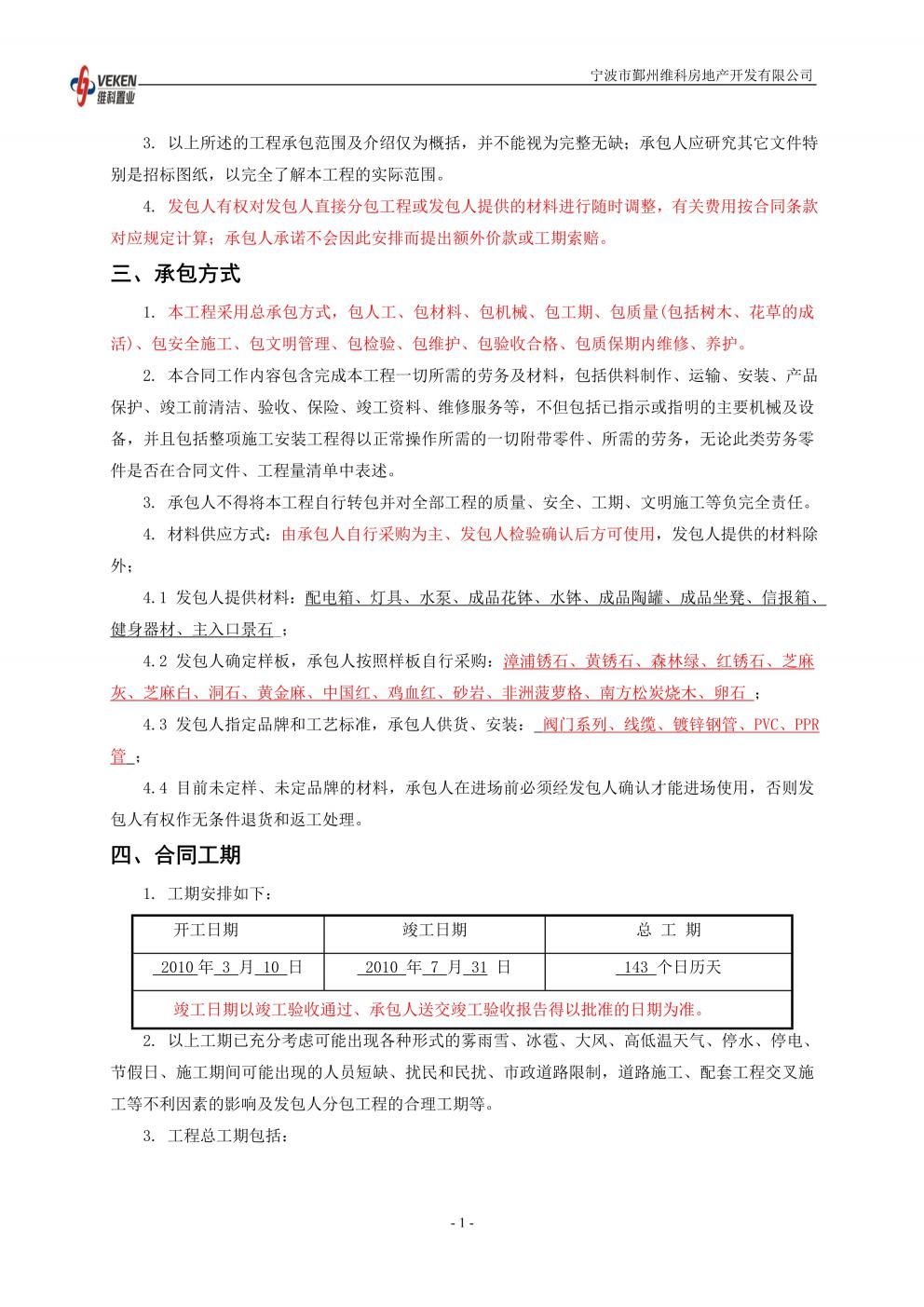 VEKEN 维科置业

宁波市鄞州维科房地产开发有限公司

3. 以上所述的工程承包范围及介绍仅为概括，并不能视为完整无缺；承包人应研究其它文件特别是招标图纸，以完全了解本工程的实际范围。

4. 发包人有权对发包人直接分包工程或发包人提供的材料进行随时调整，有关费用按合同条款对应规定计算；承包人承诺不会因此安排而提出额外价款或工期索赔。

三、承包方式

1. 本工程采用总承包方式，包人工、包材料、包机械、包工期、包质量(包括树木、花草的成活)、包安全施工、包文明管理、包检验、包维护、包验收合格、包质保期内维修、养护。

2. 本合同工作内容包含完成本工程一切所需的劳务及材料，包括供料制作、运输、安装、产品保护、竣工前清洁、验收、保险、竣工资料、维修服务等，不但包括已指示或指明的主要机械及设备，并且包括整项施工安装工程得以正常操作所需的一切附带零件、所需的劳务，无论此类劳务零件是否在合同文件、工程量清单中表述。

3. 承包人不得将本工程自行转包并对全部工程的质量、安全、工期、文明施工等负完全责任。

4. 材料供应方式：由承包人自行采购为主、发包人检验确认后方可使用，发包人提供的材料除外；

4.1 发包人提供材料：配电箱、灯具、水泵、成品花钵、水钵、成品陶罐、成品坐凳、信报箱、健身器材、主入口景石 ；

4.2 发包人确定样板，承包人按照样板自行采购：漳浦锈石、黄锈石、森林绿、红锈石、芝麻灰、芝麻白、洞石、黄金麻、中国红、鸡血红、砂岩、非洲菠萝格、南方松炭烧木、卵石 ；

4.3 发包人指定品牌和工艺标准，承包人供货、安装： 阀门系列、线缆、镀锌钢管、PVC、PPR管 ；

4.4 目前未定样、未定品牌的材料，承包人在进场前必须经发包人确认才能进场使用，否则发包人有权作无条件退货和返工处理。

四、合同工期

1. 工期安排如下：

| 开工日期 | 竣工日期 | 总 工 期 |
|---|---|---|
| 2010 年 3 月 10 日 | 2010 年 7 月 31 日 | 143 个日历天 |
| 竣工日期以竣工验收通过、承包人送交竣工验收报告得以批准的日期为准。 | | |

2. 以上工期已充分考虑可能出现各种形式的雾雨雪、冰雹、大风、高低温天气、停水、停电、节假日、施工期间可能出现的人员短缺、扰民和民扰、市政道路限制，道路施工、配套工程交叉施工等不利因素的影响及发包人分包工程的合理工期等。

3. 工程总工期包括：

- 1 -